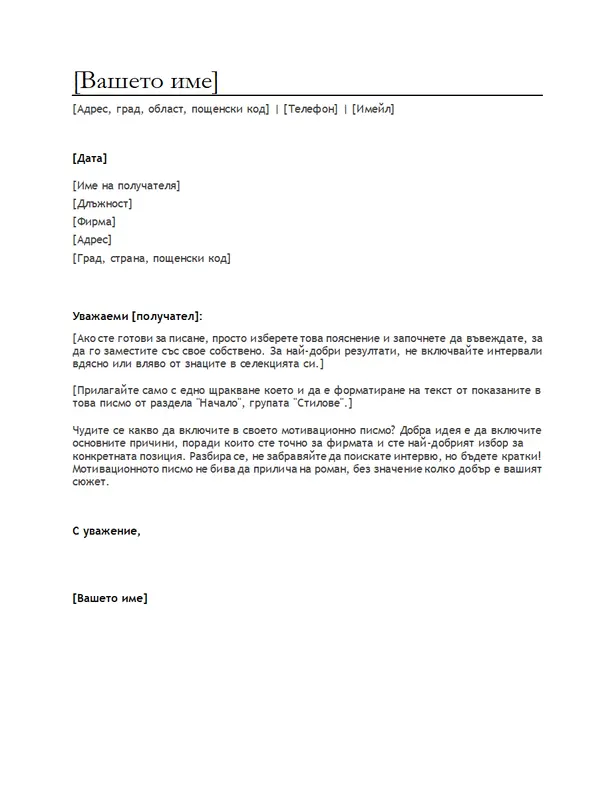 [Вашето име]

[Адрес, град, област, пощенски код] | [Телефон] | [Имейл]

[Дата]

[Име на получателя]
[Длъжност]
[Фирма]
[Адрес]
[Град, страна, пощенски код]

Уважаеми [получател]:

[Ако сте готови за писане, просто изберете това пояснение и започнете да въвеждате, за да го заместите със свое собствено. За най-добри резултати, не включвайте интервали вдясно или вляво от знаците в селекцията си.]

[Прилагайте само с едно щракване което и да е форматиране на текст от показаните в това писмо от раздела "Начало", групата "Стилове".]

Чудите се какво да включите в своето мотивационно писмо? Добра идея е да включите основните причини, поради които сте точно за фирмата и сте най-добрият избор за конкретната позиция. Разбира се, не забравяйте да поискате интервю, но бъдете кратки! Мотивационното писмо не бива да прилича на роман, без значение колко добър е вашият сюжет.

С уважение,

[Вашето име]